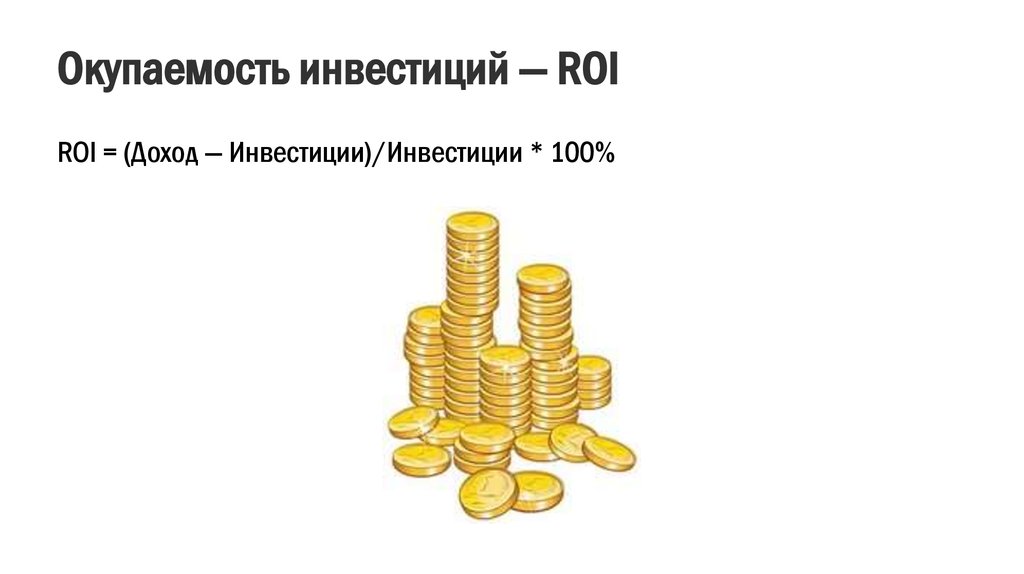 Окупаемость инвестиций — ROI

ROI = (Доход — Инвестиции)/Инвестиции * 100%